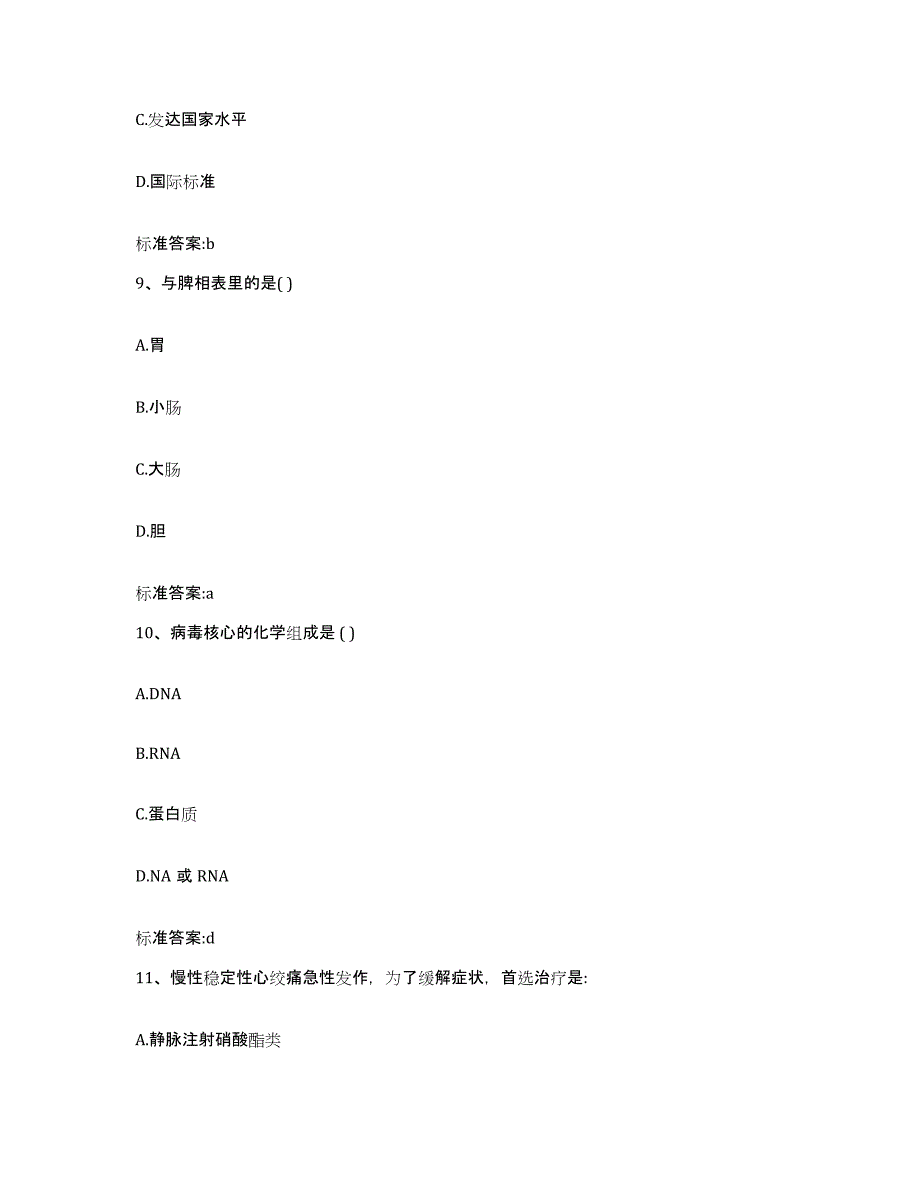 C.发达国家水平

D.国际标准

标准答案:b

9、与脾相表里的是( )

A.胃

B.小肠

C.大肠

D.胆

标准答案:a

10、病毒核心的化学组成是 ( )

A.DNA

B.RNA

C.蛋白质

D.NA 或 RNA

标准答案:d

11、慢性稳定性心绞痛急性发作，为了缓解症状，首选治疗是:

A.静脉注射硝酸酯类